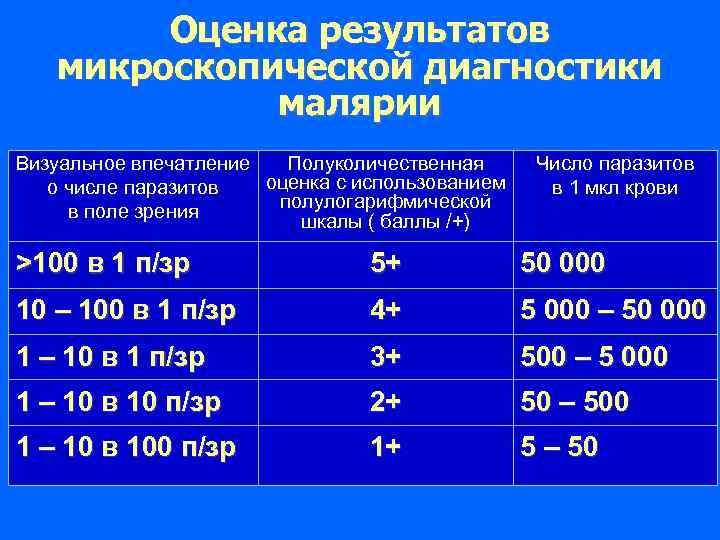 Оценка результатов микроскопической диагностики малярии

| Визуальное впечатление о числе паразитов в поле зрения | Полуколичественная оценка с использованием полулогарифмической шкалы ( баллы /+) | Число паразитов в 1 мкл крови |
|---|---|---|
| >100 в 1 п/зр | 5+ | 50 000 |
| 10 – 100 в 1 п/зр | 4+ | 5 000 – 50 000 |
| 1 – 10 в 1 п/зр | 3+ | 500 – 5 000 |
| 1 – 10 в 10 п/зр | 2+ | 50 – 500 |
| 1 – 10 в 100 п/зр | 1+ | 5 – 50 |